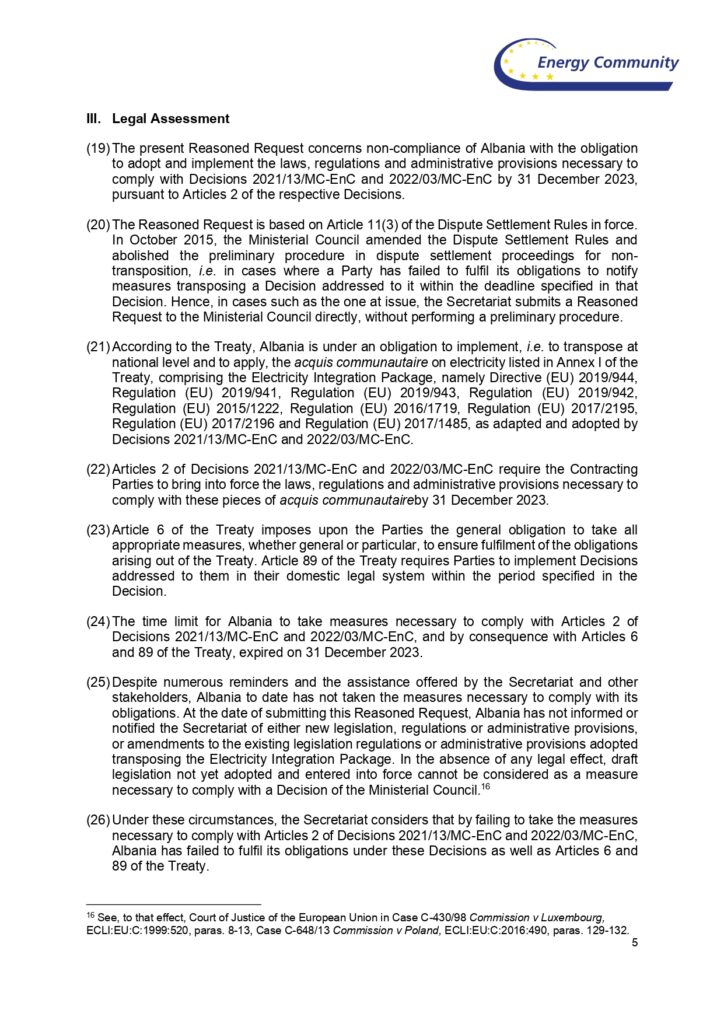 Energy Community

III. Legal Assessment

(19) The present Reasoned Request concerns non-compliance of Albania with the obligation to adopt and implement the laws, regulations and administrative provisions necessary to comply with Decisions 2021/13/MC-EnC and 2022/03/MC-EnC by 31 December 2023, pursuant to Articles 2 of the respective Decisions.

(20) The Reasoned Request is based on Article 11(3) of the Dispute Settlement Rules in force. In October 2015, the Ministerial Council amended the Dispute Settlement Rules and abolished the preliminary procedure in dispute settlement proceedings for non-transposition, i.e. in cases where a Party has failed to fulfil its obligations to notify measures transposing a Decision addressed to it within the deadline specified in that Decision. Hence, in cases such as the one at issue, the Secretariat submits a Reasoned Request to the Ministerial Council directly, without performing a preliminary procedure.

(21) According to the Treaty, Albania is under an obligation to implement, i.e. to transpose at national level and to apply, the acquis communautaire on electricity listed in Annex I of the Treaty, comprising the Electricity Integration Package, namely Directive (EU) 2019/944, Regulation (EU) 2019/941, Regulation (EU) 2019/943, Regulation (EU) 2019/942, Regulation (EU) 2015/1222, Regulation (EU) 2016/1719, Regulation (EU) 2017/2195, Regulation (EU) 2017/2196 and Regulation (EU) 2017/1485, as adapted and adopted by Decisions 2021/13/MC-EnC and 2022/03/MC-EnC.

(22) Articles 2 of Decisions 2021/13/MC-EnC and 2022/03/MC-EnC require the Contracting Parties to bring into force the laws, regulations and administrative provisions necessary to comply with these pieces of acquis communautaireby 31 December 2023.

(23) Article 6 of the Treaty imposes upon the Parties the general obligation to take all appropriate measures, whether general or particular, to ensure fulfilment of the obligations arising out of the Treaty. Article 89 of the Treaty requires Parties to implement Decisions addressed to them in their domestic legal system within the period specified in the Decision.

(24) The time limit for Albania to take measures necessary to comply with Articles 2 of Decisions 2021/13/MC-EnC and 2022/03/MC-EnC, and by consequence with Articles 6 and 89 of the Treaty, expired on 31 December 2023.

(25) Despite numerous reminders and the assistance offered by the Secretariat and other stakeholders, Albania to date has not taken the measures necessary to comply with its obligations. At the date of submitting this Reasoned Request, Albania has not informed or notified the Secretariat of either new legislation, regulations or administrative provisions, or amendments to the existing legislation regulations or administrative provisions adopted transposing the Electricity Integration Package. In the absence of any legal effect, draft legislation not yet adopted and entered into force cannot be considered as a measure necessary to comply with a Decision of the Ministerial Council.$^{16}$

(26) Under these circumstances, the Secretariat considers that by failing to take the measures necessary to comply with Articles 2 of Decisions 2021/13/MC-EnC and 2022/03/MC-EnC, Albania has failed to fulfil its obligations under these Decisions as well as Articles 6 and 89 of the Treaty.

$^{16}$ See, to that effect, Court of Justice of the European Union in Case C-430/98 Commission v Luxembourg, ECLI:EU:C:1999:520, paras. 8-13, Case C-648/13 Commission v Poland, ECLI:EU:C:2016:490, paras. 129-132.

5